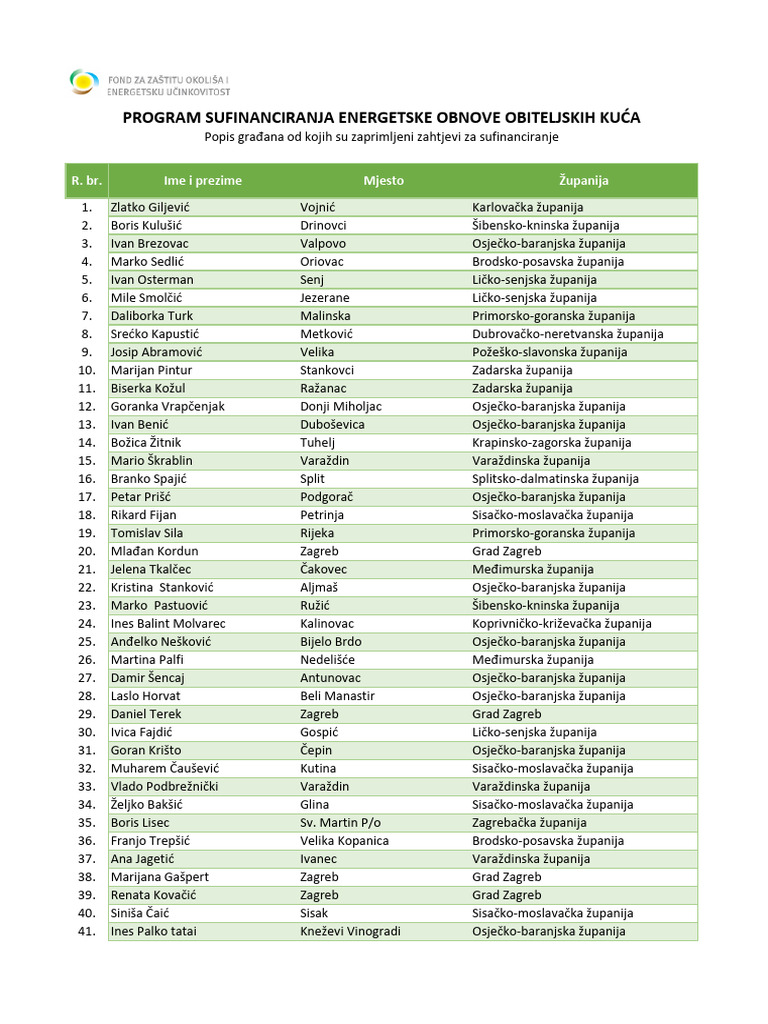 FOND ZA ZAŠTITU OKOLIŠA I ENERGETSKU UČINKOVITOST

PROGRAM SUFINANCIRANJA ENERGETSKE OBNOVE OBITELJSKIH KUĆA
Popis građana od kojih su zaprimljeni zahtjevi za sufinanciranje

| R. br. | Ime i prezime | Mjesto | Županija |
|---|---|---|---|
| 1. | Zlatko Giljević | Vojnić | Karlovačka županija |
| 2. | Boris Kulušić | Drinovci | Šibensko-kninska županija |
| 3. | Ivan Brezovac | Valpovo | Osječko-baranjska županija |
| 4. | Marko Sedlić | Oriovac | Brodsko-posavska županija |
| 5. | Ivan Osterman | Senj | Ličko-senjska županija |
| 6. | Mile Smolčić | Jezerane | Ličko-senjska županija |
| 7. | Daliborka Turk | Malinska | Primorsko-goranska županija |
| 8. | Srećko Kapustić | Metković | Dubrovačko-neretvanska županija |
| 9. | Josip Abramović | Velika | Požeško-slavonska županija |
| 10. | Marijan Pintur | Stankovci | Zadarska županija |
| 11. | Biserka Kožul | Ražanac | Zadarska županija |
| 12. | Goranka Vrapčenjak | Donji Miholjac | Osječko-baranjska županija |
| 13. | Ivan Benić | Duboševica | Osječko-baranjska županija |
| 14. | Božica Žitnik | Tuhelj | Krapinsko-zagorska županija |
| 15. | Mario Škrablin | Varaždin | Varaždinska županija |
| 16. | Branko Spajić | Split | Splitsko-dalmatinska županija |
| 17. | Petar Prišć | Podgorač | Osječko-baranjska županija |
| 18. | Rikard Fijan | Petrinja | Sisačko-moslavačka županija |
| 19. | Tomislav Sila | Rijeka | Primorsko-goranska županija |
| 20. | Mlađan Kordun | Zagreb | Grad Zagreb |
| 21. | Jelena Tkalčec | Čakovec | Međimurska županija |
| 22. | Kristina Stanković | Aljmaš | Osječko-baranjska županija |
| 23. | Marko Pastuović | Ružić | Šibensko-kninska županija |
| 24. | Ines Balint Molvarec | Kalinovac | Koprivničko-križevačka županija |
| 25. | Anđelko Nešković | Bijelo Brdo | Osječko-baranjska županija |
| 26. | Martina Palfi | Nedelišće | Međimurska županija |
| 27. | Damir Šencaj | Antunovac | Osječko-baranjska županija |
| 28. | Laslo Horvat | Beli Manastir | Osječko-baranjska županija |
| 29. | Daniel Terek | Zagreb | Grad Zagreb |
| 30. | Ivica Fajdić | Gospić | Ličko-senjska županija |
| 31. | Goran Krišto | Čepin | Osječko-baranjska županija |
| 32. | Muharem Čaušević | Kutina | Sisačko-moslavačka županija |
| 33. | Vlado Podbrežnički | Varaždin | Varaždinska županija |
| 34. | Željko Bakšić | Glina | Sisačko-moslavačka županija |
| 35. | Boris Lisec | Sv. Martin P/o | Zagrebačka županija |
| 36. | Franjo Trepšić | Velika Kopanica | Brodsko-posavska županija |
| 37. | Ana Jagetić | Ivanec | Varaždinska županija |
| 38. | Marijana Gašpert | Zagreb | Grad Zagreb |
| 39. | Renata Kovačić | Zagreb | Grad Zagreb |
| 40. | Siniša Čaić | Sisak | Sisačko-moslavačka županija |
| 41. | Ines Palko tatai | Kneževi Vinogradi | Osječko-baranjska županija |